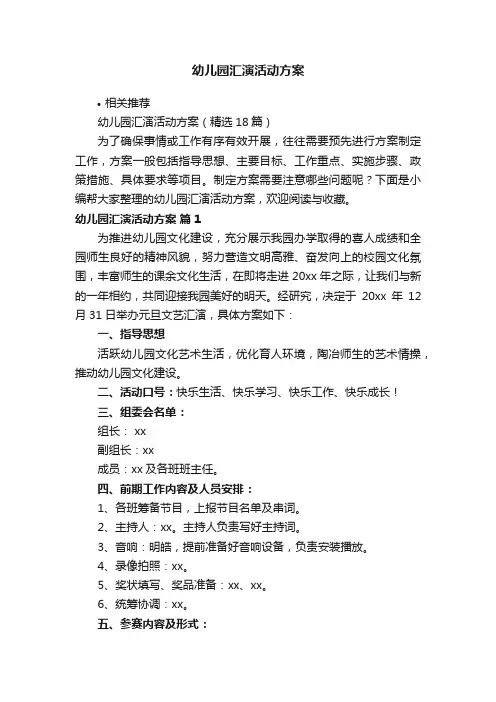 幼儿园汇演活动方案

• 相关推荐

幼儿园汇演活动方案（精选 18 篇）

为了确保事情或工作有序有效开展，往往需要预先进行方案制定工作，方案一般包括指导思想、主要目标、工作重点、实施步骤、政策措施、具体要求等项目。制定方案需要注意哪些问题呢？下面是小编帮大家整理的幼儿园汇演活动方案，欢迎阅读与收藏。

幼儿园汇演活动方案 篇 1

为推进幼儿园文化建设，充分展示我园办学取得的喜人成绩和全园师生良好的精神风貌，努力营造文明高雅、奋发向上的校园文化氛围，丰富师生的课余文化生活，在即将走进 20xx 年之际，让我们与新的一年相约，共同迎接我园美好的明天。经研究，决定于 20xx 年 12 月 31 日举办元旦文艺汇演，具体方案如下：

一、指导思想

活跃幼儿园文化艺术生活，优化育人环境，陶冶师生的艺术情操，推动幼儿园文化建设。

二、活动口号：快乐生活、快乐学习、快乐工作、快乐成长！

三、组委会名单：

组长： xx

副组长：xx

成员：xx 及各班班主任。

四、前期工作内容及人员安排：

1、各班筹备节目，上报节目名单及串词。

2、主持人：xx。主持人负责写好主持词。

3、音响：明皓，提前准备好音响设备，负责安装播放。

4、录像拍照：xx。

5、奖状填写、奖品准备：xx、xx。

6、统筹协调：xx。

五、参赛内容及形式：